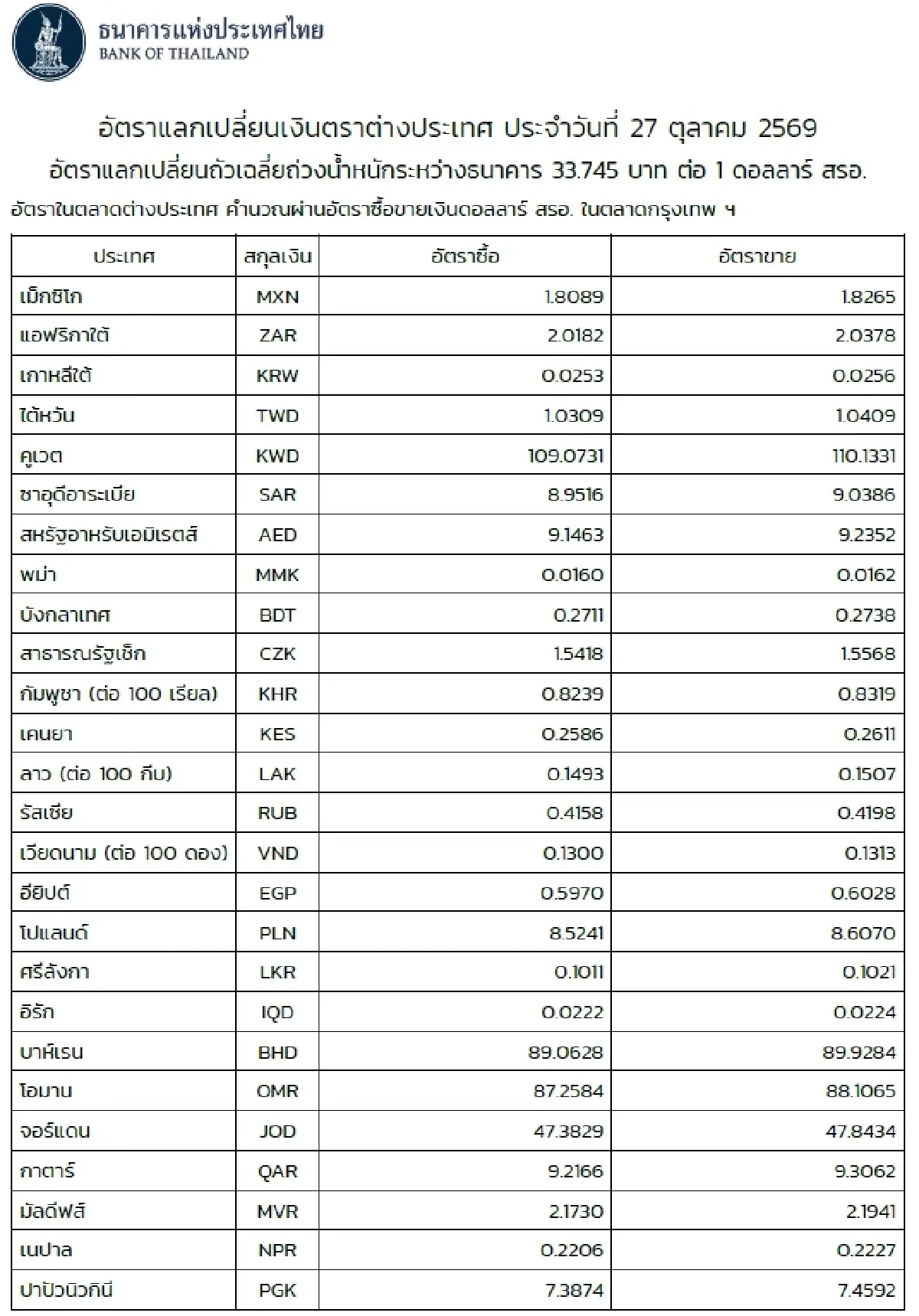 ธนาคารแห่งประเทศไทย
BANK OF THAILAND

อัตราแลกเปลี่ยนเงินตราต่างประเทศ ประจำวันที่ 27 ตุลาคม 2569

อัตราแลกเปลี่ยนถัวเฉลี่ยถ่วงน้ำหนักระหว่างธนาคาร 33.745 บาท ต่อ 1 ดอลลาร์ สรอ.

อัตราในตลาดต่างประเทศ คำนวณผ่านอัตราซื้อขายเงินดอลลาร์ สรอ. ในตลาดกรุงเทพ ฯ

| ประเทศ | สกุลเงิน | อัตราซื้อ | อัตราขาย |
|---|---|---|---|
| เม็กซิโก | MXN | 1.8089 | 1.8265 |
| แอฟริกาใต้ | ZAR | 2.0182 | 2.0378 |
| เกาหลีใต้ | KRW | 0.0253 | 0.0256 |
| ไต้หวัน | TWD | 1.0309 | 1.0409 |
| คูเวต | KWD | 109.0731 | 110.1331 |
| ซาอุดีอาระเบีย | SAR | 8.9516 | 9.0386 |
| สหรัฐอาหรับเอมิเรตส์ | AED | 9.1463 | 9.2352 |
| พม่า | MMK | 0.0160 | 0.0162 |
| บังกลาเทศ | BDT | 0.2711 | 0.2738 |
| สาธารณรัฐเช็ก | CZK | 1.5418 | 1.5568 |
| กัมพูชา (ต่อ 100 เรียล) | KHR | 0.8239 | 0.8319 |
| เคนยา | KES | 0.2586 | 0.2611 |
| ลาว (ต่อ 100 กีบ) | LAK | 0.1493 | 0.1507 |
| รัสเซีย | RUB | 0.4158 | 0.4198 |
| เวียดนาม (ต่อ 100 ดอง) | VND | 0.1300 | 0.1313 |
| อียิปต์ | EGP | 0.5970 | 0.6028 |
| โปแลนด์ | PLN | 8.5241 | 8.6070 |
| ศรีลังกา | LKR | 0.1011 | 0.1021 |
| อิรัก | IQD | 0.0222 | 0.0224 |
| บาห์เรน | BHD | 89.0628 | 89.9284 |
| โอมาน | OMR | 87.2584 | 88.1065 |
| จอร์แดน | JOD | 47.3829 | 47.8434 |
| กาตาร์ | QAR | 9.2166 | 9.3062 |
| มัลดีฟส์ | MVR | 2.1730 | 2.1941 |
| เนปาล | NPR | 0.2206 | 0.2227 |
| ปาปัวนิวกินี | PGK | 7.3874 | 7.4592 |